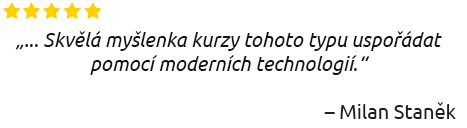 „... Skvělá myšlenka kurzy tohoto typu uspořádat pomocí moderních technologií.“

– Milan Staněk